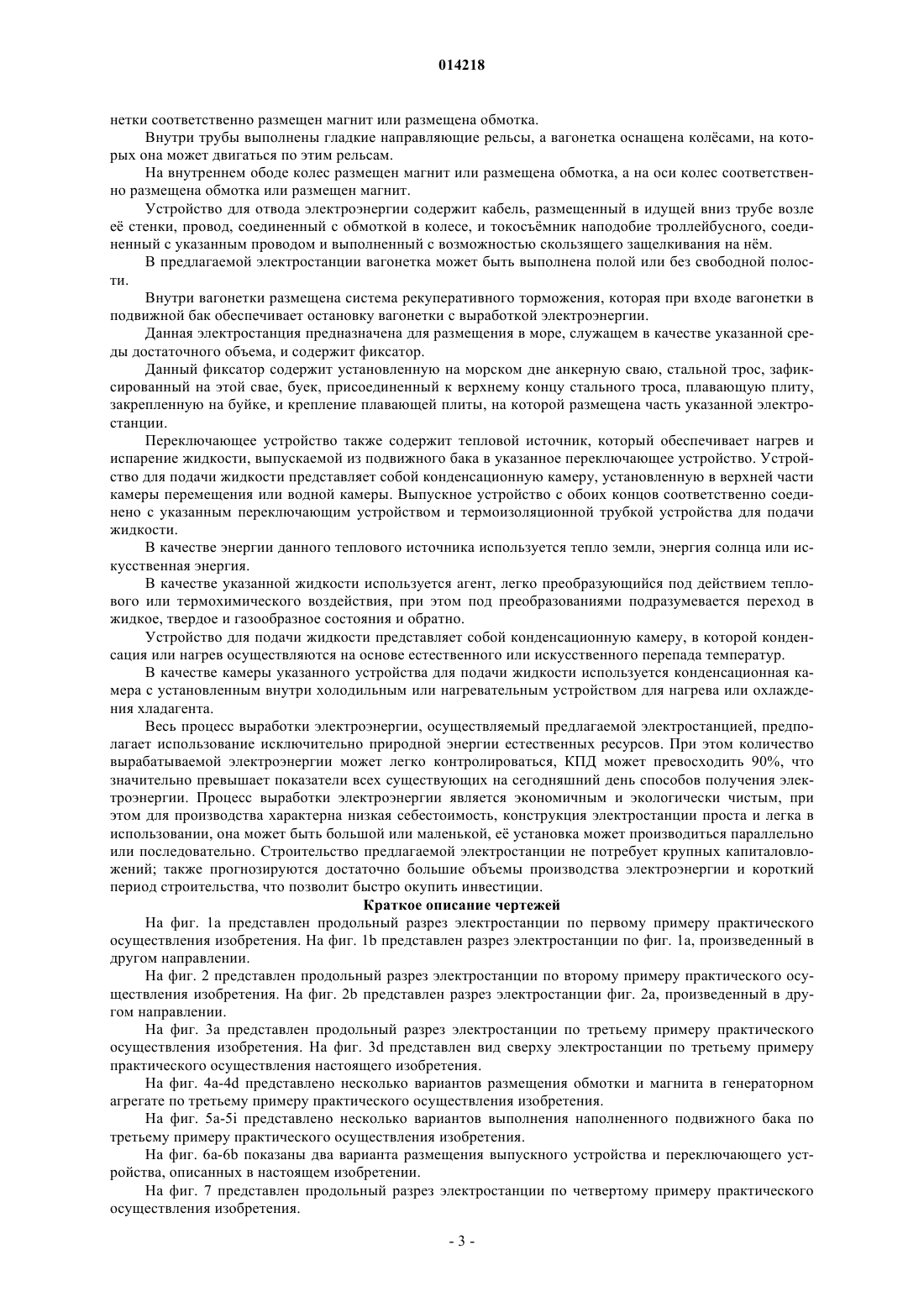 014218

нетки соответственно размещен магнит или размещена обмотка.

Внутри трубы выполнены гладкие направляющие рельсы, а вагонетка оснащена колёсами, на которых она может двигаться по этим рельсам.

На внутреннем ободе колес размещен магнит или размещена обмотка, а на оси колес соответственно размещена обмотка или размещен магнит.

Устройство для отвода электроэнергии содержит кабель, размещенный в идущей вниз трубе возле её стенки, провод, соединенный с обмоткой в колесе, и токосъёмник наподобие троллейбусного, соединенный с указанным проводом и выполненный с возможностью скользящего защелкивания на нём.

В предлагаемой электростанции вагонетка может быть выполнена полой или без свободной полости.

Внутри вагонетки размещена система рекуперативного торможения, которая при входе вагонетки в подвижной бак обеспечивает остановку вагонетки с выработкой электроэнергии.

Данная электростанция предназначена для размещения в море, служащем в качестве указанной среды достаточного объема, и содержит фиксатор.

Данный фиксатор содержит установленную на морском дне анкерную сваю, стальной трос, зафиксированный на этой свае, буек, присоединенный к верхнему концу стального троса, плавающую плиту, закрепленную на буйке, и крепление плавающей плиты, на которой размещена часть указанной электростанции.

Переключающее устройство также содержит тепловой источник, который обеспечивает нагрев и испарение жидкости, выпускаемой из подвижного бака в указанное переключающее устройство. Устройство для подачи жидкости представляет собой конденсационную камеру, установленную в верхней части камеры перемещения или водной камеры. Выпускное устройство с обоих концов соответственно соединено с указанным переключающим устройством и термоизоляционной трубкой устройства для подачи жидкости.

В качестве энергии данного теплового источника используется тепло земли, энергия солнца или искусственная энергия.

В качестве указанной жидкости используется агент, легко преобразующийся под действием теплового или термохимического воздействия, при этом под преобразованиями подразумевается переход в жидкое, твердое и газообразное состояния и обратно.

Устройство для подачи жидкости представляет собой конденсационную камеру, в которой конденсация или нагрев осуществляются на основе естественного или искусственного перепада температур.

В качестве камеры указанного устройства для подачи жидкости используется конденсационная камера с установленным внутри холодильным или нагревательным устройством для нагрева или охлаждения хладагента.

Весь процесс выработки электроэнергии, осуществляемый предлагаемой электростанцией, предполагает использование исключительно природной энергии естественных ресурсов. При этом количество вырабатываемой электроэнергии может легко контролироваться, КПД может превосходить 90%, что значительно превышает показатели всех существующих на сегодняшний день способов получения электроэнергии. Процесс выработки электроэнергии является экономичным и экологически чистым, при этом для производства характерна низкая себестоимость, конструкция электростанции проста и легка в использовании, она может быть большой или маленькой, её установка может производиться параллельно или последовательно. Строительство предлагаемой электростанции не потребует крупных капиталовложений; также прогнозируются достаточно большие объемы производства электроэнергии и короткий период строительства, что позволит быстро окупить инвестиции.

Краткое описание чертежей

На фиг. 1а представлен продольный разрез электростанции по первому примеру практического осуществления изобретения. На фиг. 1b представлен разрез электростанции по фиг. 1а, произведенный в другом направлении.

На фиг. 2 представлен продольный разрез электростанции по второму примеру практического осуществления изобретения. На фиг. 2b представлен разрез электростанции фиг. 2а, произведенный в другом направлении.

На фиг. 3а представлен продольный разрез электростанции по третьему примеру практического осуществления изобретения. На фиг. 3d представлен вид сверху электростанции по третьему примеру практического осуществления настоящего изобретения.

На фиг. 4a-4d представлено несколько вариантов размещения обмотки и магнита в генераторном агрегате по третьему примеру практического осуществления изобретения.

На фиг. 5a-5i представлено несколько вариантов выполнения наполненного подвижного бака по третьему примеру практического осуществления изобретения.

На фиг. 6a-6b показаны два варианта размещения выпускного устройства и переключающего устройства, описанных в настоящем изобретении.

На фиг. 7 представлен продольный разрез электростанции по четвертому примеру практического осуществления изобретения.

- 3 -